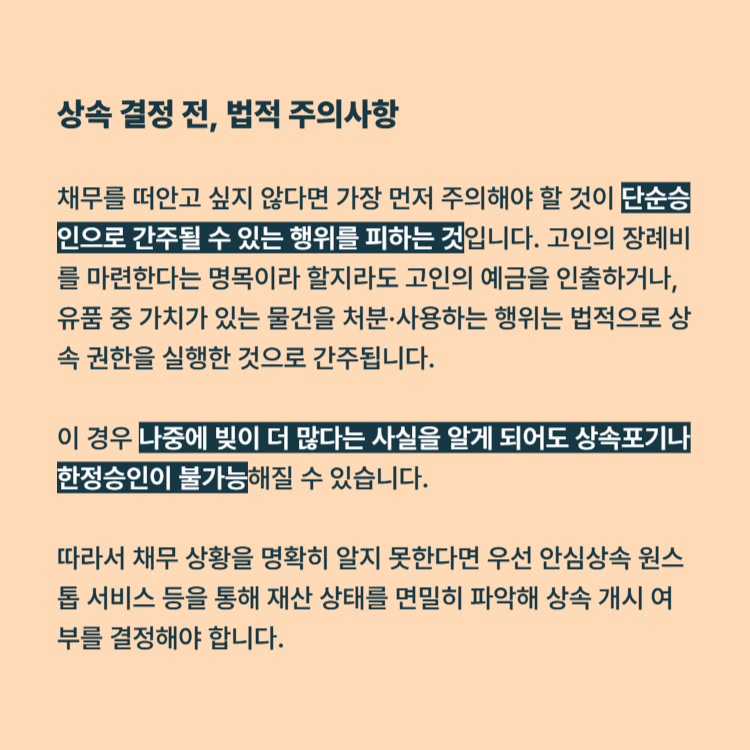 상속 결정 전, 법적 주의사항

채무를 떠안고 싶지 않다면 가장 먼저 주의해야 할 것이 단순승인으로 간주될 수 있는 행위를 피하는 것입니다. 고인의 장례비를 마련한다는 명목이라 할지라도 고인의 예금을 인출하거나, 유품 중 가치가 있는 물건을 처분·사용하는 행위는 법적으로 상속 권한을 실행한 것으로 간주됩니다.

이 경우 나중에 빚이 더 많다는 사실을 알게 되어도 상속포기나 한정승인이 불가능해질 수 있습니다.

따라서 채무 상황을 명확히 알지 못한다면 우선 안심상속 원스톱 서비스 등을 통해 재산 상태를 면밀히 파악해 상속 개시 여부를 결정해야 합니다.